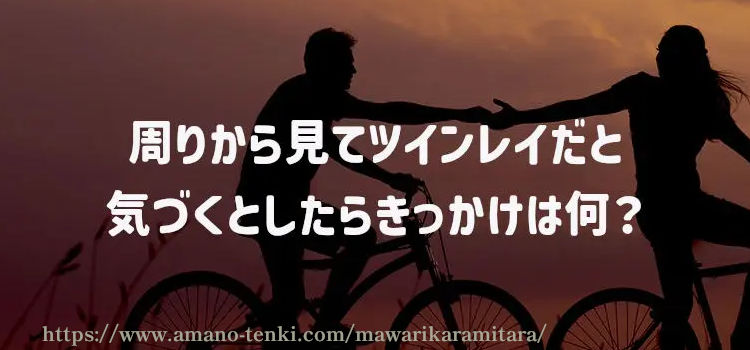 周りから見てツインレイだと
気づくとしたらきっかけは何？

https://www.amano-tenki.com/mawarikaramitara/